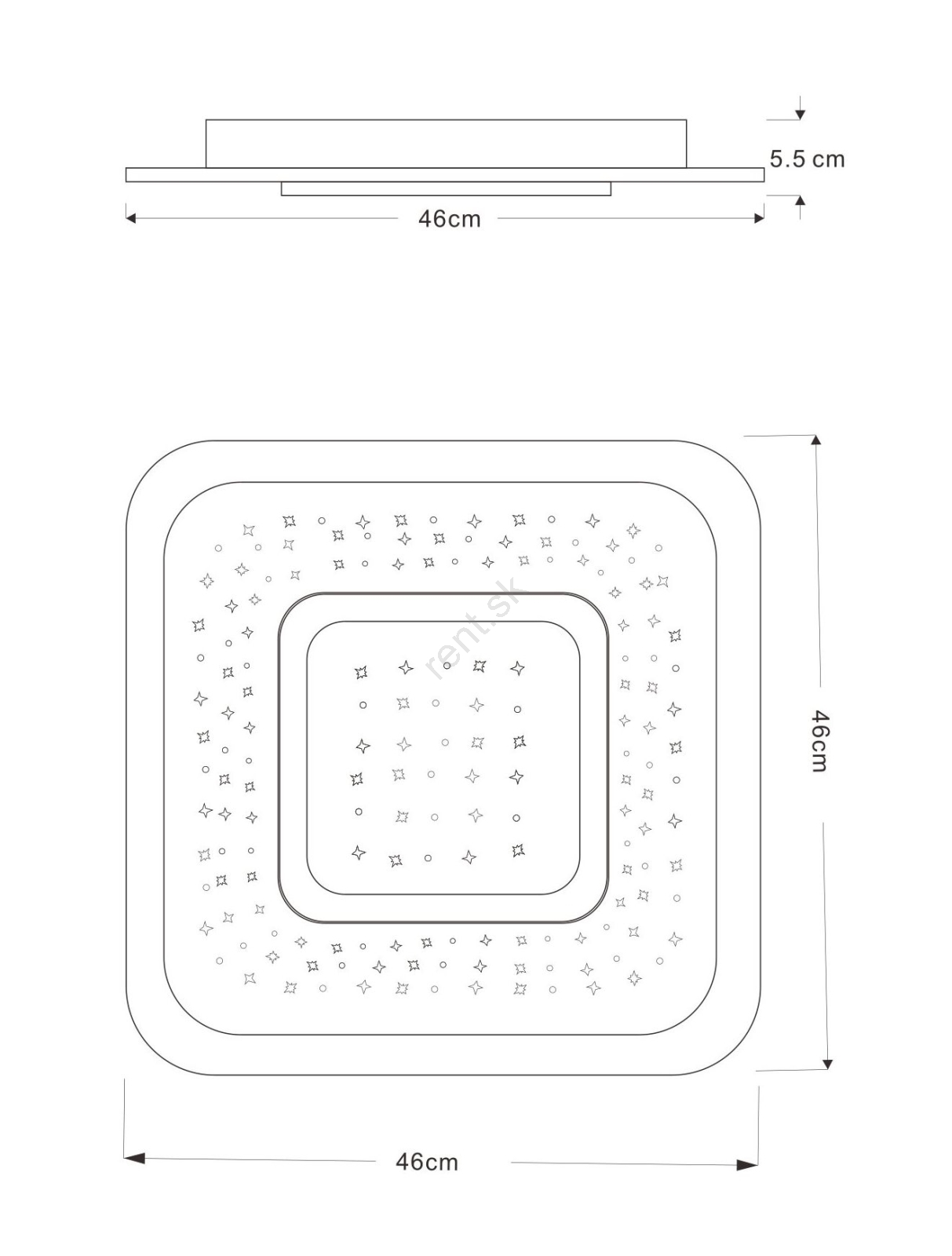 5.5 cm

46cm

rent.sk

46cm

46cm